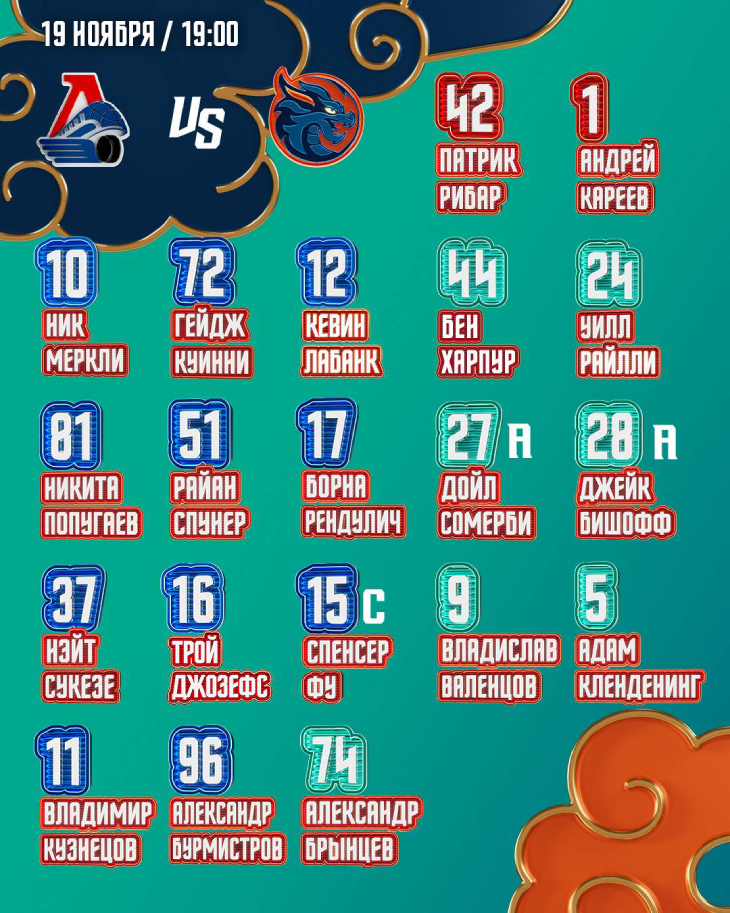 19 НОЯБРЯ / 19:00

VS

42
ПАТРИК
РИБАР

1
АНДРЕЙ
КАРЕЕВ

10
НИК
МЕРКЛИ

72
ГЕЙДЖ
КУИННИ

12
КЕВИН
ЛАБАНК

44
БЕН
ХАРПУР

24
УИЛЛ
РАЙЛЛИ

81
НИКИТА
ПОПУГАЕВ

51
РАЙАН
СПУНЕР

17
БОРНА
РЕНДУЛИЧ

27 A
ДОЙЛ
СОМЕРБИ

28 A
ДЖЕЙК
БИШОФФ

37
НЭЙТ
СУКЕЗЕ

16
ТРОЙ
ДЖОЗЕФС

15 C
СПЕНСЕР
ФУ

9
ВЛАДИСЛАВ
ВАЛЕНЦОВ

5
АДАМ
КЛЕНДЕНИНГ

11
ВЛАДИМИР
КУЗНЕЦОВ

96
АЛЕКСАНДР
БУРМИСТРОВ

74
АЛЕКСАНДР
БРЫНЦЕВ